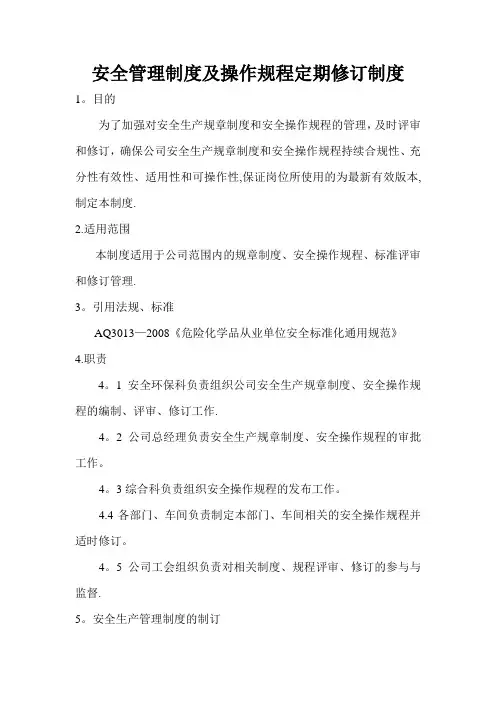 安全管理制度及操作规程定期修订制度

1。目的

为了加强对安全生产规章制度和安全操作规程的管理，及时评审和修订，确保公司安全生产规章制度和安全操作规程持续合规性、充分性有效性、适用性和可操作性,保证岗位所使用的为最新有效版本,制定本制度.

2.适用范围

本制度适用于公司范围内的规章制度、安全操作规程、标准评审和修订管理.

3。引用法规、标准

AQ3013—2008《危险化学品从业单位安全标准化通用规范》

4.职责

4。1 安全环保科负责组织公司安全生产规章制度、安全操作规程的编制、评审、修订工作.

4。2 公司总经理负责安全生产规章制度、安全操作规程的审批工作。

4。3 综合科负责组织安全操作规程的发布工作。

4.4 各部门、车间负责制定本部门、车间相关的安全操作规程并适时修订。

4。5 公司工会组织负责对相关制度、规程评审、修订的参与与监督.

5。安全生产管理制度的制订